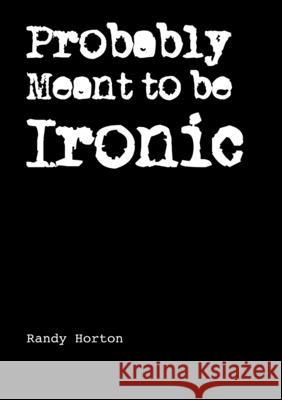 Probably Meant to be Ironic

Randy Horton

Kraina Książek